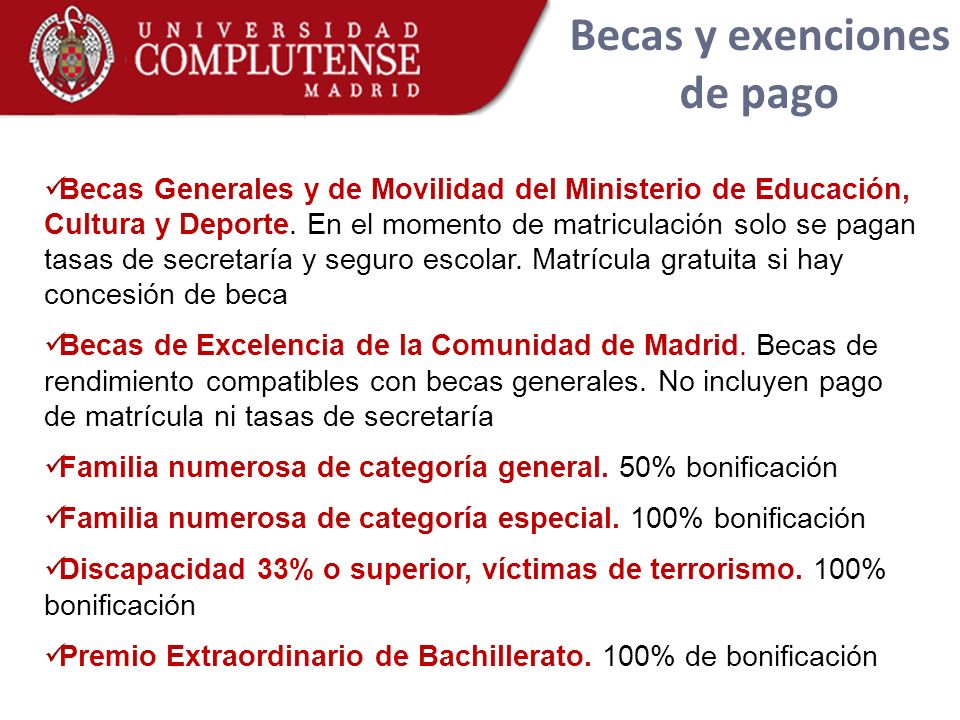 UNIVERSIDAD
COMPLUTENSE
MADRID

Becas y exenciones de pago

✓Becas Generales y de Movilidad del Ministerio de Educación, Cultura y Deporte. En el momento de matriculación solo se pagan tasas de secretaría y seguro escolar. Matrícula gratuita si hay concesión de beca

✓Becas de Excelencia de la Comunidad de Madrid. Becas de rendimiento compatibles con becas generales. No incluyen pago de matrícula ni tasas de secretaría

✓Familia numerosa de categoría general. 50% bonificación

✓Familia numerosa de categoría especial. 100% bonificación

✓Discapacidad 33% o superior, víctimas de terrorismo. 100% bonificación

✓Premio Extraordinario de Bachillerato. 100% de bonificación